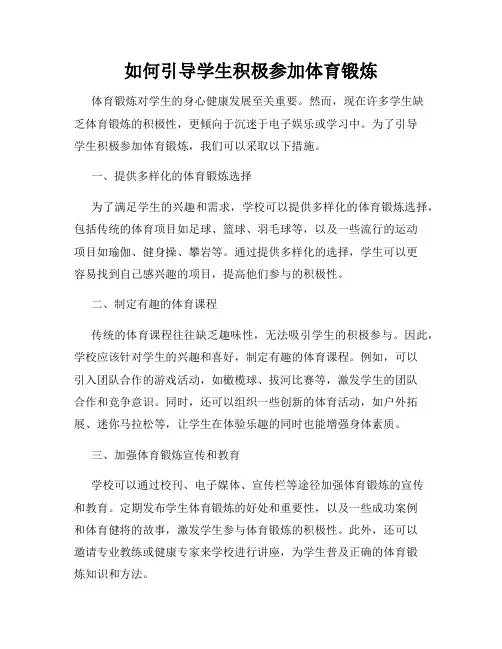 如何引导学生积极参加体育锻炼

体育锻炼对学生的身心健康发展至关重要。然而，现在许多学生缺乏体育锻炼的积极性，更倾向于沉迷于电子娱乐或学习中。为了引导学生积极参加体育锻炼，我们可以采取以下措施。

一、提供多样化的体育锻炼选择

为了满足学生的兴趣和需求，学校可以提供多样化的体育锻炼选择，包括传统的体育项目如足球、篮球、羽毛球等，以及一些流行的运动项目如瑜伽、健身操、攀岩等。通过提供多样化的选择，学生可以更容易找到自己感兴趣的项目，提高他们参与的积极性。

二、制定有趣的体育课程

传统的体育课程往往缺乏趣味性，无法吸引学生的积极参与。因此，学校应该针对学生的兴趣和喜好，制定有趣的体育课程。例如，可以引入团队合作的游戏活动，如橄榄球、拔河比赛等，激发学生的团队合作和竞争意识。同时，还可以组织一些创新的体育活动，如户外拓展、迷你马拉松等，让学生在体验乐趣的同时也能增强身体素质。

三、加强体育锻炼宣传和教育

学校可以通过校刊、电子媒体、宣传栏等途径加强体育锻炼的宣传和教育。定期发布学生体育锻炼的好处和重要性，以及一些成功案例和体育健将的故事，激发学生参与体育锻炼的积极性。此外，还可以邀请专业教练或健康专家来学校进行讲座，为学生普及正确的体育锻炼知识和方法。